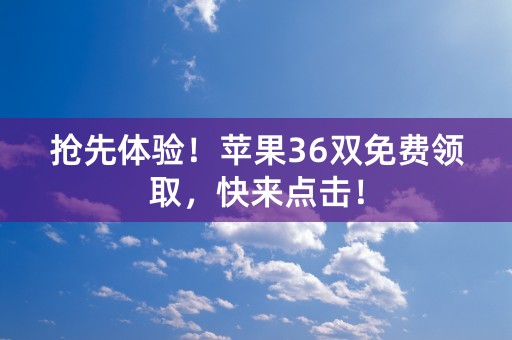 抢先体验！苹果36双免费领取，快来点击！